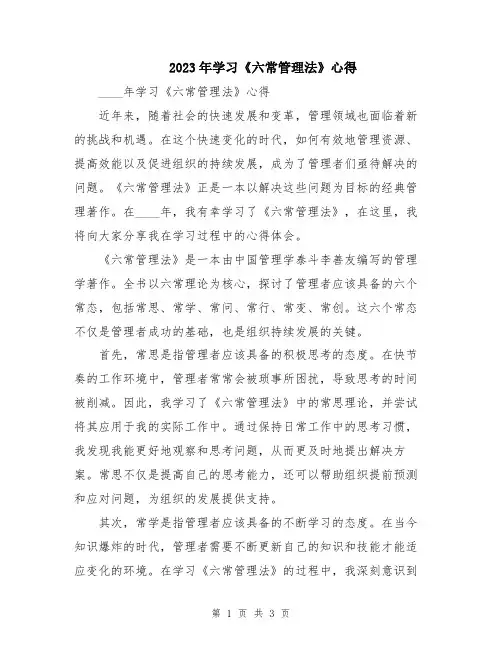 2023年学习《六常管理法》心得

____年学习《六常管理法》心得

近年来，随着社会的快速发展和变革，管理领域也面临着新的挑战和机遇。在这个快速变化的时代，如何有效地管理资源、提高效能以及促进组织的持续发展，成为了管理者们亟待解决的问题。《六常管理法》正是一本以解决这些问题为目标的经典管理著作。在____年，我有幸学习了《六常管理法》，在这里，我将向大家分享我在学习过程中的心得体会。

《六常管理法》是一本由中国管理学泰斗李善友编写的管理学著作。全书以六常理论为核心，探讨了管理者应该具备的六个常态，包括常思、常学、常问、常行、常变、常创。这六个常态不仅是管理者成功的基础，也是组织持续发展的关键。

首先，常思是指管理者应该具备的积极思考的态度。在快节奏的工作环境中，管理者常常会被琐事所困扰，导致思考的时间被削减。因此，我学习了《六常管理法》中的常思理论，并尝试将其应用于我的实际工作中。通过保持日常工作中的思考习惯，我发现我能更好地观察和思考问题，从而更及时地提出解决方案。常思不仅是提高自己的思考能力，还可以帮助组织提前预测和应对问题，为组织的发展提供支持。

其次，常学是指管理者应该具备的不断学习的态度。在当今知识爆炸的时代，管理者需要不断更新自己的知识和技能才能适应变化的环境。在学习《六常管理法》的过程中，我深刻意识到

第 1 页 共 3 页